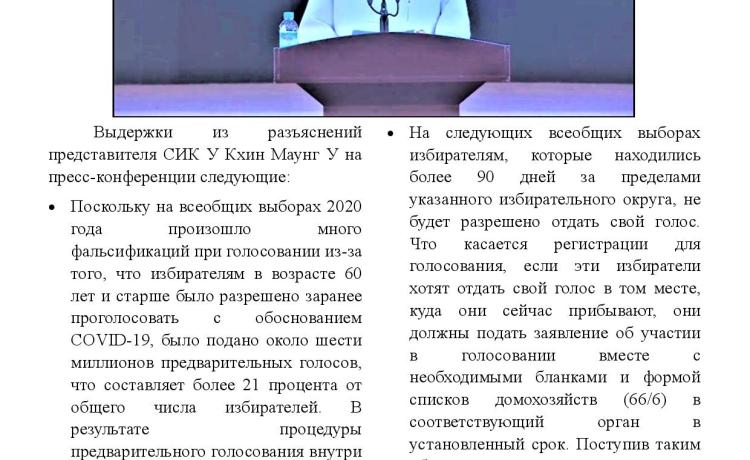 Выдержки из разъяснений представителя СИК У Кхин Маунг У на пресс-конференции следующие:

• Поскольку на всеобщих выборах 2020 года произошло много фальсификаций при голосовании из-за того, что избирателям в возрасте 60 лет и старше было разрешено заранее проголосовать с обоснованием COVID-19, было подано около шести миллионов предварительных голосов, что составляет более 21 процента от общего числа избирателей. В результате процедуры предварительного голосования внутри

• На следующих всеобщих выборах избирателям, которые находились более 90 дней за пределами указанного избирательного округа, не будет разрешено отдать свой голос. Что касается регистрации для голосования, если эти избиратели хотят отдать свой голос в том месте, куда они сейчас прибывают, они должны подать заявление об участии в голосовании вместе с необходимыми бланками и формой списков домохозяйств (66/6) в соответствующий орган в установленный срок. Поступив таким